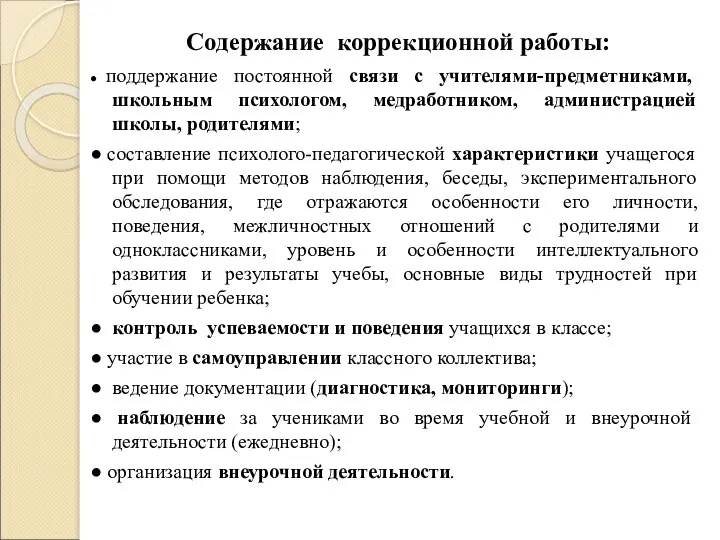 Содержание коррекционной работы:

● поддержание постоянной связи с учителями-предметниками, школьным психологом, медработником, администрацией школы, родителями;

● составление психолого-педагогической характеристики учащегося при помощи методов наблюдения, беседы, экспериментального обследования, где отражаются особенности его личности, поведения, межличностных отношений с родителями и одноклассниками, уровень и особенности интеллектуального развития и результаты учебы, основные виды трудностей при обучении ребенка;

● контроль успеваемости и поведения учащихся в классе;

● участие в самоуправлении классного коллектива;

● ведение документации (диагностика, мониторинги);

● наблюдение за учениками во время учебной и внеурочной деятельности (ежедневно);

● организация внеурочной деятельности.